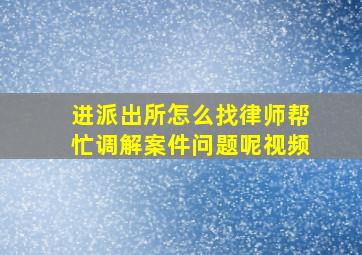 进派出所怎么找律师帮忙调解案件问题呢视频